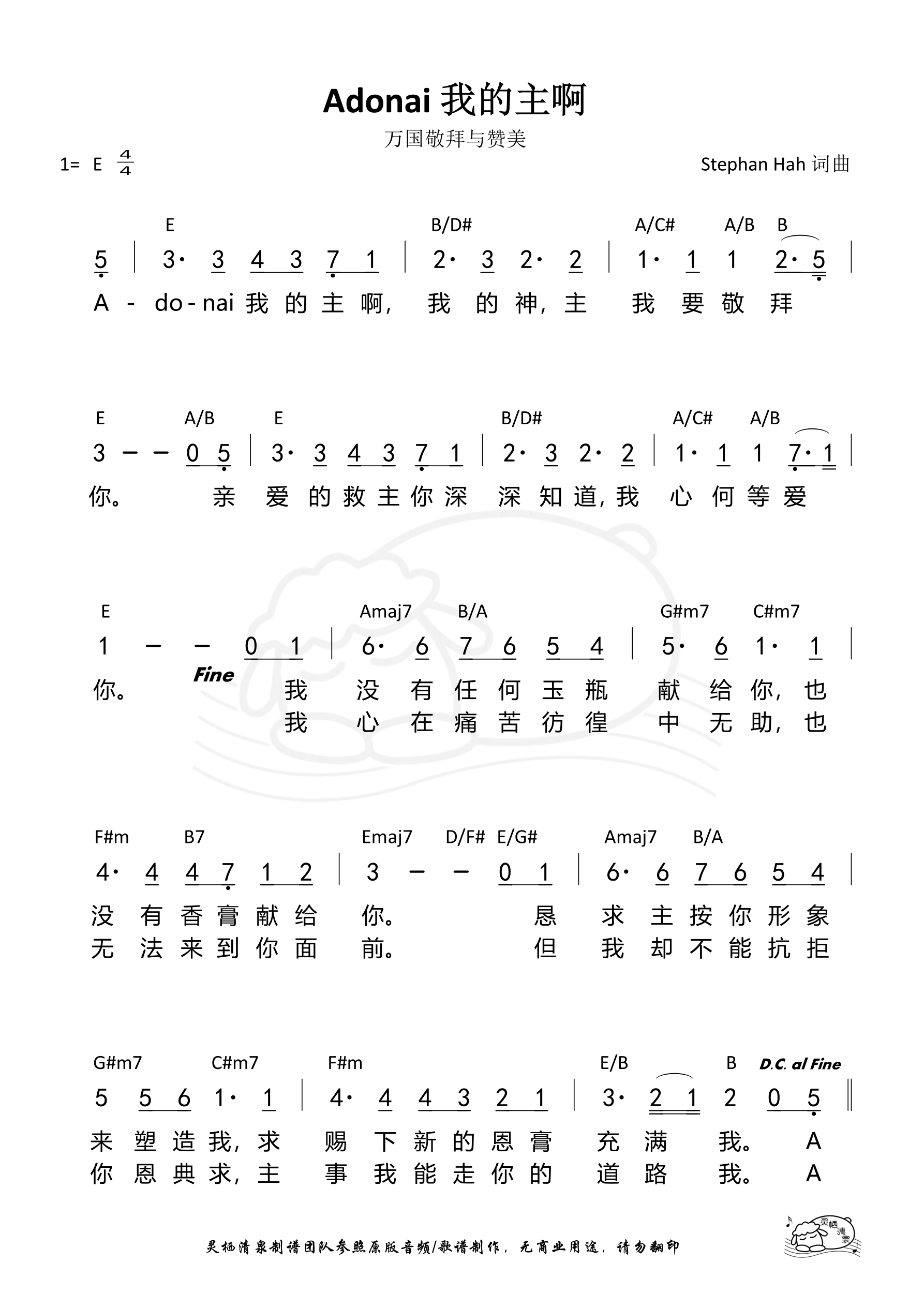 Adonai 我的主啊

万国敬拜与赞美

1= E $\frac{4}{4}$

Stephan Hah 词曲

E B/D# A/C# A/B B

5 | 3· 3 4 3 7 1 | 2· 3 2· 2 | 1· 1 1 2· 5 |

A - do - nai 我 的 主 啊, 我 的 神, 主 我 要 敬 拜

E A/B E B/D# A/C# A/B

3 – – 0 5 | 3· 3 4 3 7 1 | 2· 3 2· 2 | 1· 1 1 7· 1 |

你。 亲 爱 的 救 主 你 深 深 知 道, 我 心 何 等 爱

E Amaj7 B/A G#m7 C#m7

1 – – 0 1 | 6· 6 7 6 5 4 | 5· 6 1· 1 |

Fine

你。 我 没 有 任 何 玉 瓶 献 给 你, 也
我 心 在 痛 苦 彷 徨 中 无 助, 也

F#m B7 Emaj7 D/F# E/G# Amaj7 B/A

4· 4 4 7 1 2 | 3 – – 0 1 | 6· 6 7 6 5 4 |

没 有 香 膏 献 给 你。 恳 求 主 按 你 形 象
无 法 来 到 你 面 前。 但 我 却 不 能 抗 拒

G#m7 C#m7 F#m E/B B D.C. al Fine

5 5 6 1· 1 | 4· 4 4 3 2 1 | 3· 2 1 2 0 5 ||

来 塑 造 我, 求 赐 下 新 的 恩 膏 充 满 我。 A
你 恩 典 求, 主 事 我 能 走 你 的 道 路 我。 A

灵栖清泉制谱团队参照原版音频/歌谱制作, 无商业用途, 请勿翻印

灵栖清泉